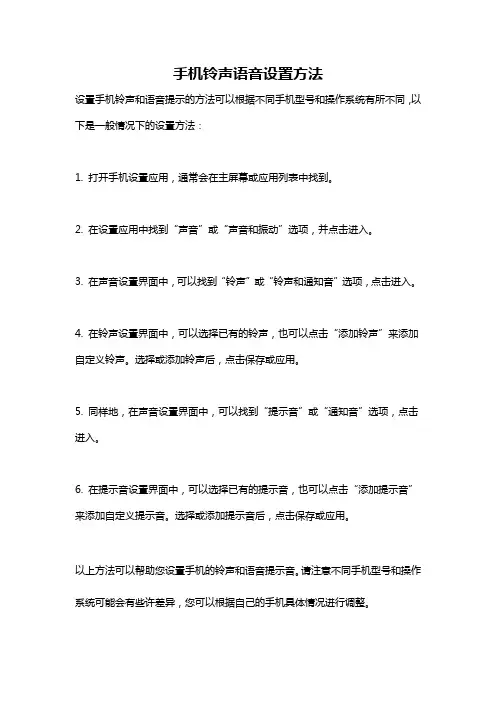 手机铃声语音设置方法

设置手机铃声和语音提示的方法可以根据不同手机型号和操作系统有所不同，以下是一般情况下的设置方法：

1. 打开手机设置应用，通常会在主屏幕或应用列表中找到。

2. 在设置应用中找到“声音”或“声音和振动”选项，并点击进入。

3. 在声音设置界面中，可以找到“铃声”或“铃声和通知音”选项，点击进入。

4. 在铃声设置界面中，可以选择已有的铃声，也可以点击“添加铃声”来添加自定义铃声。选择或添加铃声后，点击保存或应用。

5. 同样地，在声音设置界面中，可以找到“提示音”或“通知音”选项，点击进入。

6. 在提示音设置界面中，可以选择已有的提示音，也可以点击“添加提示音”来添加自定义提示音。选择或添加提示音后，点击保存或应用。

以上方法可以帮助您设置手机的铃声和语音提示音。请注意不同手机型号和操作系统可能会有些许差异，您可以根据自己的手机具体情况进行调整。